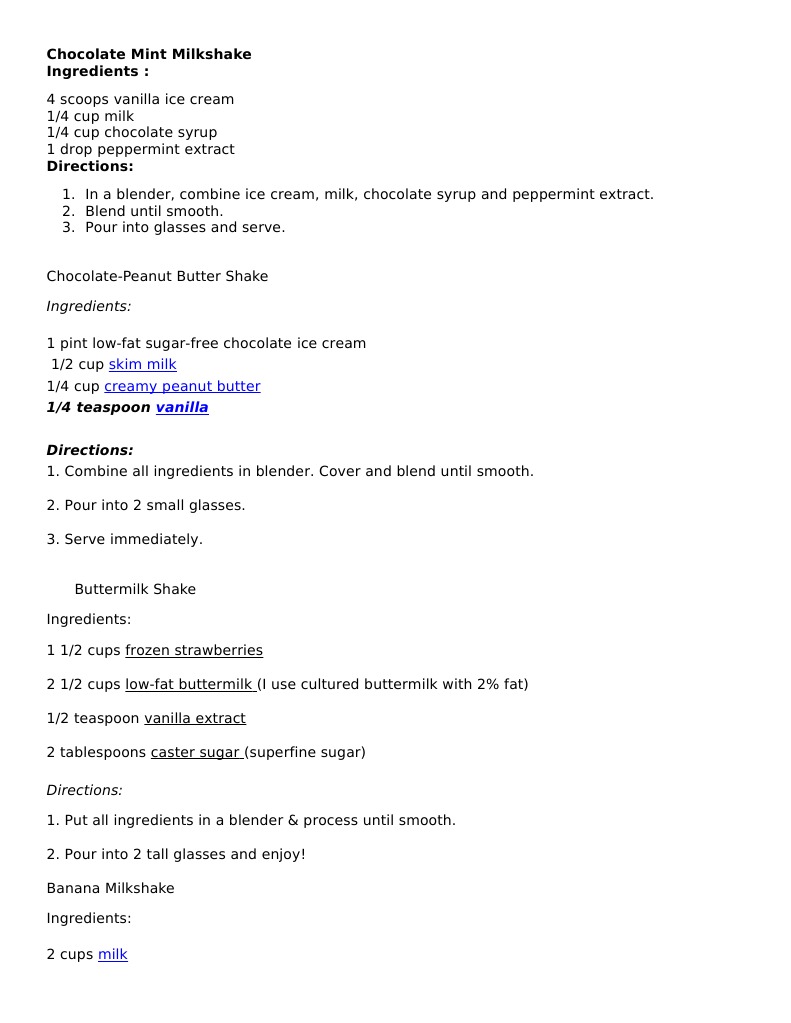 Chocolate Mint Milkshake
Ingredients :

4 scoops vanilla ice cream
1/4 cup milk
1/4 cup chocolate syrup
1 drop peppermint extract
Directions:

1. In a blender, combine ice cream, milk, chocolate syrup and peppermint extract.
2. Blend until smooth.
3. Pour into glasses and serve.

Chocolate-Peanut Butter Shake

Ingredients:

1 pint low-fat sugar-free chocolate ice cream
1/2 cup skim milk
1/4 cup creamy peanut butter
1/4 teaspoon vanilla

Directions:
1. Combine all ingredients in blender. Cover and blend until smooth.

2. Pour into 2 small glasses.

3. Serve immediately.

Buttermilk Shake

Ingredients:

1 1/2 cups frozen strawberries

2 1/2 cups low-fat buttermilk (I use cultured buttermilk with 2% fat)

1/2 teaspoon vanilla extract

2 tablespoons caster sugar (superfine sugar)

Directions:

1. Put all ingredients in a blender & process until smooth.

2. Pour into 2 tall glasses and enjoy!

Banana Milkshake

Ingredients:

2 cups milk